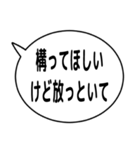 構ってほしい
けど放っといて